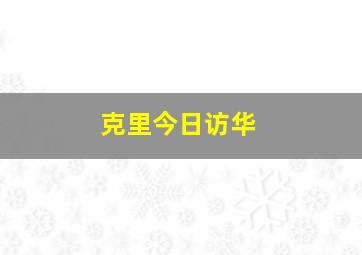 克里今日访华